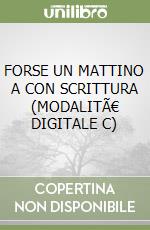 unilibro

FORSE UN MATTINO A CON SCRITTURA (MODALITÃ€ DIGITALE C)

COPERTINA NON DISPONIBILE